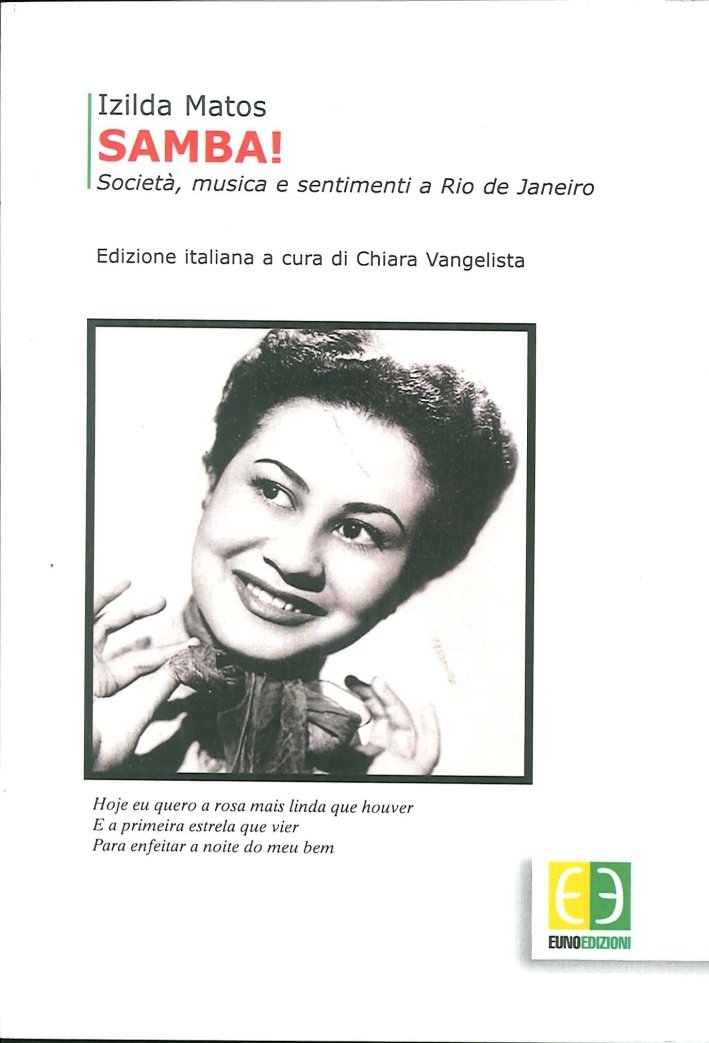 Izilda Matos
SAMBA!
Società, musica e sentimenti a Rio de Janeiro

Edizione italiana a cura di Chiara Vangelista

Hoje eu quero a rosa mais linda que houver
E a primeira estrela que vier
Para enfeitar a noite do meu bem

EUNOEDIZIONI